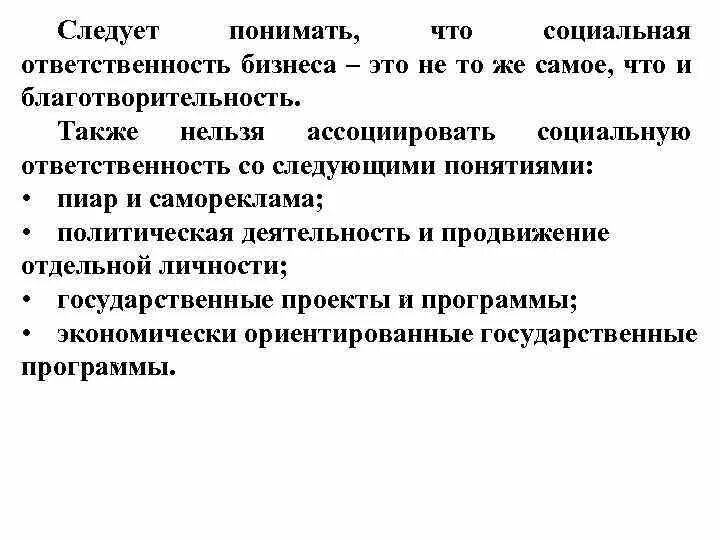 Следует понимать, что социальная ответственность бизнеса – это не то же самое, что и благотворительность.

Также нельзя ассоциировать социальную ответственность со следующими понятиями:
• пиар и самореклама;
• политическая деятельность и продвижение отдельной личности;
• государственные проекты и программы;
• экономически ориентированные государственные программы.